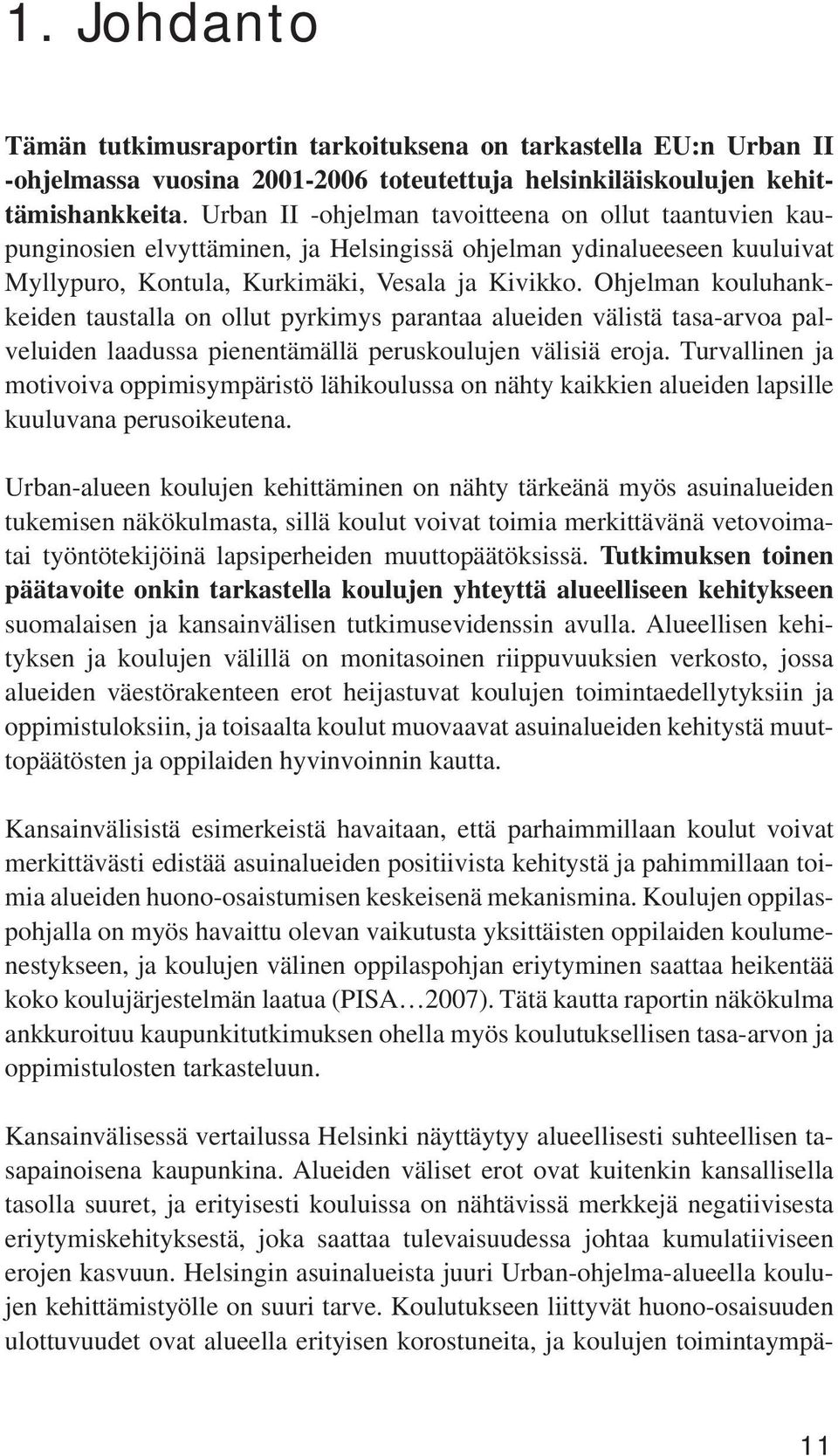 1. Johdanto

Tämän tutkimusraportin tarkoituksena on tarkastella EU:n Urban II -ohjelmassa vuosina 2001-2006 toteutettuja helsinkiläiskoulujen kehittämishankkeita. Urban II -ohjelman tavoitteena on ollut taantuvien kaupunginosien elvyttäminen, ja Helsingissä ohjelman ydinalueeseen kuuluivat Myllypuro, Kontula, Kurkimäki, Vesala ja Kivikko. Ohjelman kouluhankkeiden taustalla on ollut pyrkimys parantaa alueiden välistä tasa-arvoa palveluiden laadussa pienentämällä peruskoulujen välisiä eroja. Turvallinen ja motivoiva oppimisympäristö lähikoulussa on nähty kaikkien alueiden lapsille kuuluvana perusoikeutena.

Urban-alueen koulujen kehittäminen on nähty tärkeänä myös asuinalueiden tukemisen näkökulmasta, sillä koulut voivat toimia merkittävänä vetovoimatai työntötekijöinä lapsiperheiden muuttopäätöksissä. Tutkimuksen toinen päätavoite onkin tarkastella koulujen yhteyttä alueelliseen kehitykseen suomalaisen ja kansainvälisen tutkimusevidenssin avulla. Alueellisen kehityksen ja koulujen välillä on monitasoinen riippuvuuksien verkosto, jossa alueiden väestörakenteen erot heijastuvat koulujen toimintaedellytyksiin ja oppimistuloksiin, ja toisaalta koulut muovaavat asuinalueiden kehitystä muuttopäätösten ja oppilaiden hyvinvoinnin kautta.

Kansainvälisistä esimerkeistä havaitaan, että parhaimmillaan koulut voivat merkittävästi edistää asuinalueiden positiivista kehitystä ja pahimmillaan toimia alueiden huono-osaistumisen keskeisenä mekanismina. Koulujen oppilaspohjalla on myös havaittu olevan vaikutusta yksittäisten oppilaiden koulumenestykseen, ja koulujen välinen oppilaspohjan eriytyminen saattaa heikentää koko koulujärjestelmän laatua (PISA…2007). Tätä kautta raportin näkökulma ankkuroituu kaupunkitutkimuksen ohella myös koulutuksellisen tasa-arvon ja oppimistulosten tarkasteluun.

Kansainvälisessä vertailussa Helsinki näyttäytyy alueellisesti suhteellisen tasapainoisena kaupunkina. Alueiden väliset erot ovat kuitenkin kansallisella tasolla suuret, ja erityisesti kouluissa on nähtävissä merkkejä negatiivisesta eriytymiskehityksestä, joka saattaa tulevaisuudessa johtaa kumulatiiviseen erojen kasvuun. Helsingin asuinalueista juuri Urban-ohjelma-alueella koulujen kehittämistyölle on suuri tarve. Koulutukseen liittyvät huono-osaisuuden ulottuvuudet ovat alueella erityisen korostuneita, ja koulujen toimintaympä-

11